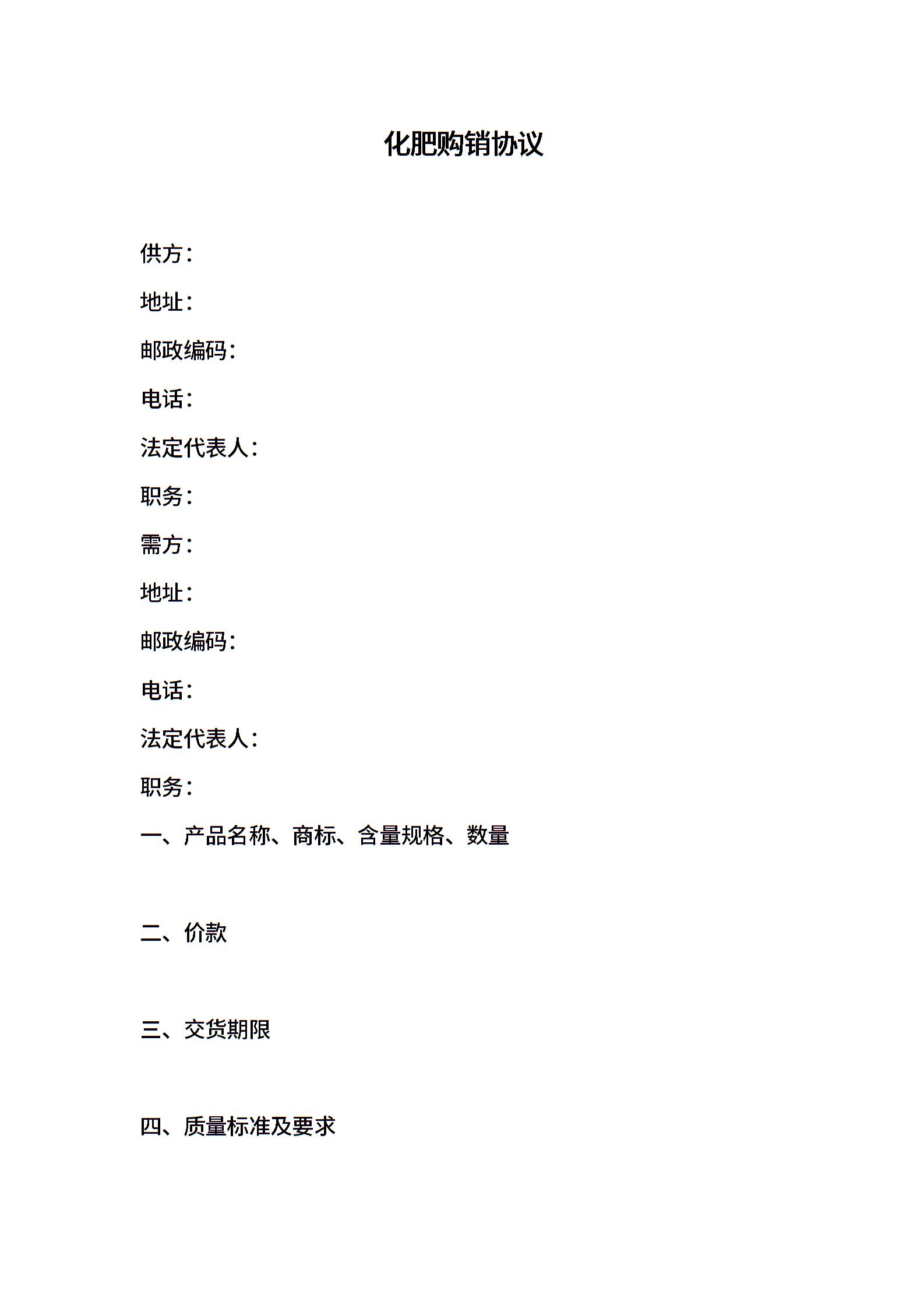 化肥购销协议

供方：

地址：

邮政编码：

电话：

法定代表人：

职务：

需方：

地址：

邮政编码：

电话：

法定代表人：

职务：

一、产品名称、商标、含量规格、数量

二、价款

三、交货期限

四、质量标准及要求